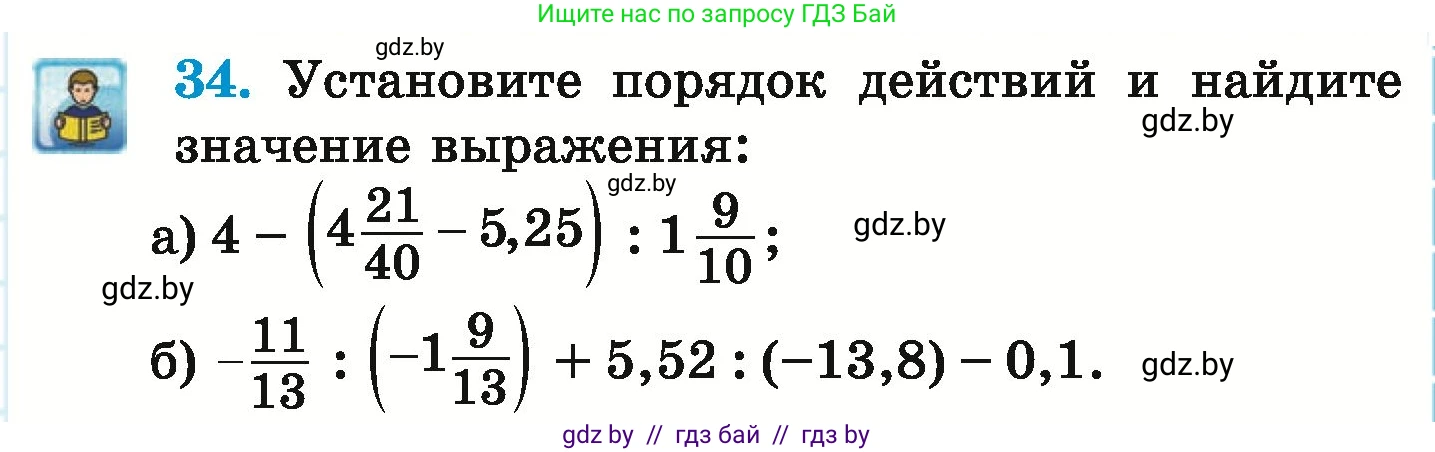 Ищите нас по запросу ГДЗ Бай

gdz.by

34. Установите порядок действий и найдите значение выражения:

gdz.by

gdz.by

а) $4 - \left(4\frac{21}{40} - 5,25\right) : 1\frac{9}{10}$;

gdz.by

gdz.by

б) $-\frac{11}{13} : \left(-1\frac{9}{13}\right) + 5,52 : (-13,8) - 0,1$.

gdz.by

gdz by // гдз бай // гдз by